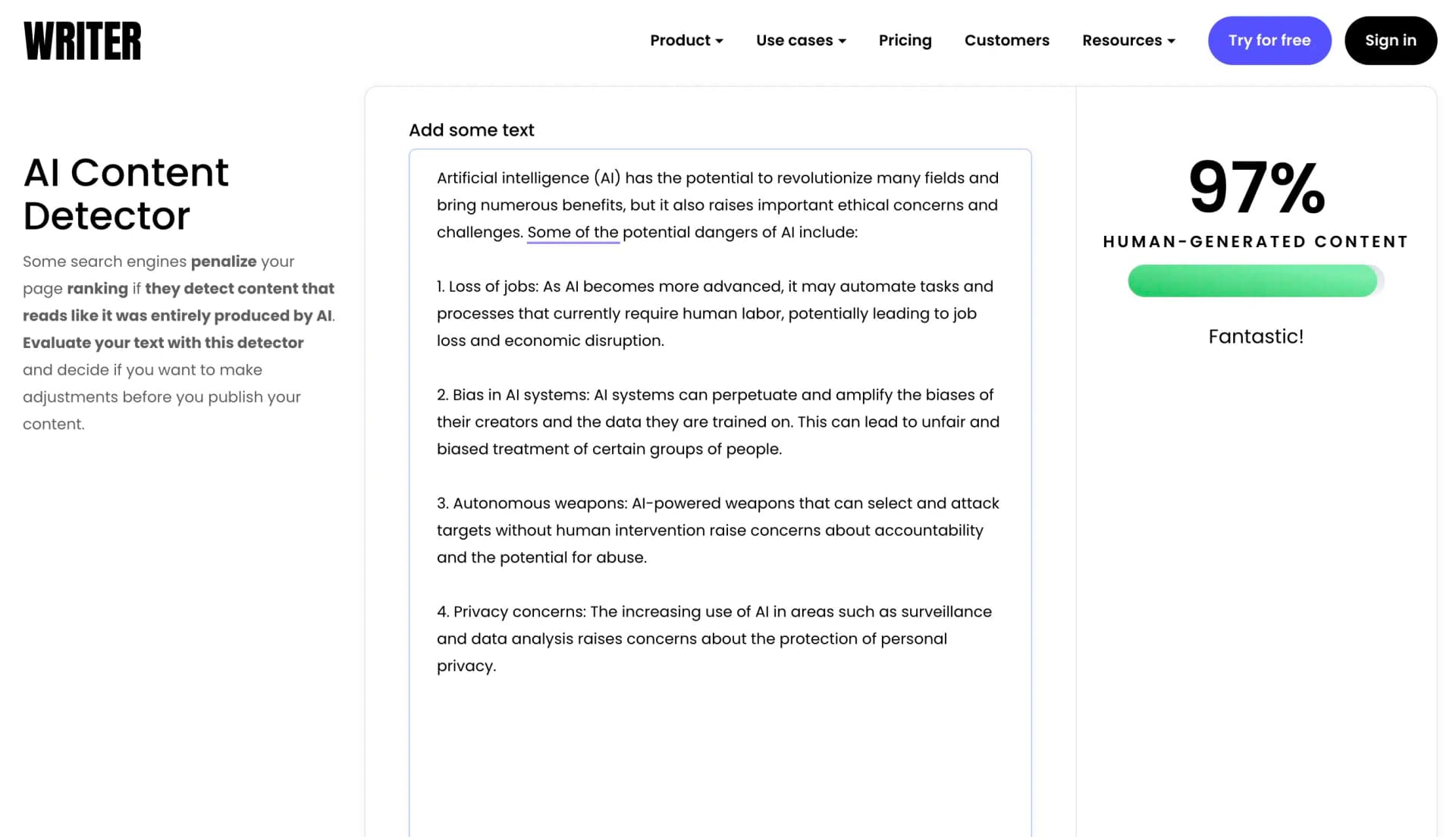 WRITER

Product Use cases Pricing Customers Resources Try for free Sign in

AI Content Detector

Some search engines penalize your page ranking if they detect content that reads like it was entirely produced by AI. Evaluate your text with this detector and decide if you want to make adjustments before you publish your content.

Add some text

Artificial intelligence (AI) has the potential to revolutionize many fields and bring numerous benefits, but it also raises important ethical concerns and challenges. Some of the potential dangers of AI include:

1. Loss of jobs: As AI becomes more advanced, it may automate tasks and processes that currently require human labor, potentially leading to job loss and economic disruption.

2. Bias in AI systems: AI systems can perpetuate and amplify the biases of their creators and the data they are trained on. This can lead to unfair and biased treatment of certain groups of people.

3. Autonomous weapons: AI-powered weapons that can select and attack targets without human intervention raise concerns about accountability and the potential for abuse.

4. Privacy concerns: The increasing use of AI in areas such as surveillance and data analysis raises concerns about the protection of personal privacy.

97%

HUMAN-GENERATED CONTENT

Fantastic!